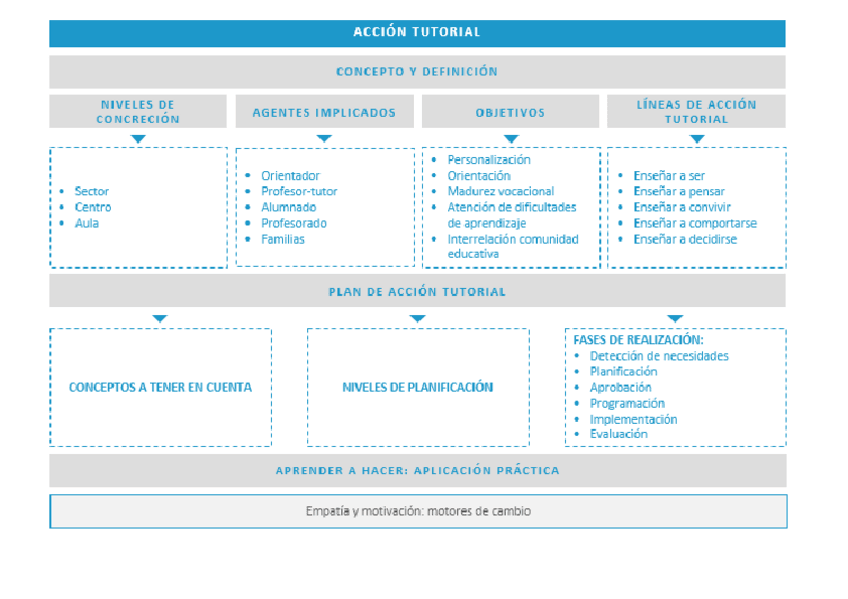 ACCIÓN TUTORIAL

CONCEPTO Y DEFINICIÓN

NIVELES DE CONCRECIÓN

- Sector
- Centro
- Aula

AGENTES IMPLICADOS

- Orientador
- Profesor-tutor
- Alumnado
- Profesorado
- Familias

OBJETIVOS

- Personalización
- Orientación
- Madurez vocacional
- Atención de dificultades de aprendizaje
- Interrelación comunidad educativa

LÍNEAS DE ACCIÓN TUTORIAL

- Enseñar a ser
- Enseñar a pensar
- Enseñar a convivir
- Enseñar a comportarse
- Enseñar a decidirse

PLAN DE ACCIÓN TUTORIAL

CONCEPTOS A TENER EN CUENTA

NIVELES DE PLANIFICACIÓN

FASES DE REALIZACIÓN:
- Detección de necesidades
- Planificación
- Aprobación
- Programación
- Implementación
- Evaluación

APRENDER A HACER: APLICACIÓN PRÁCTICA

Empatía y motivación: motores de cambio